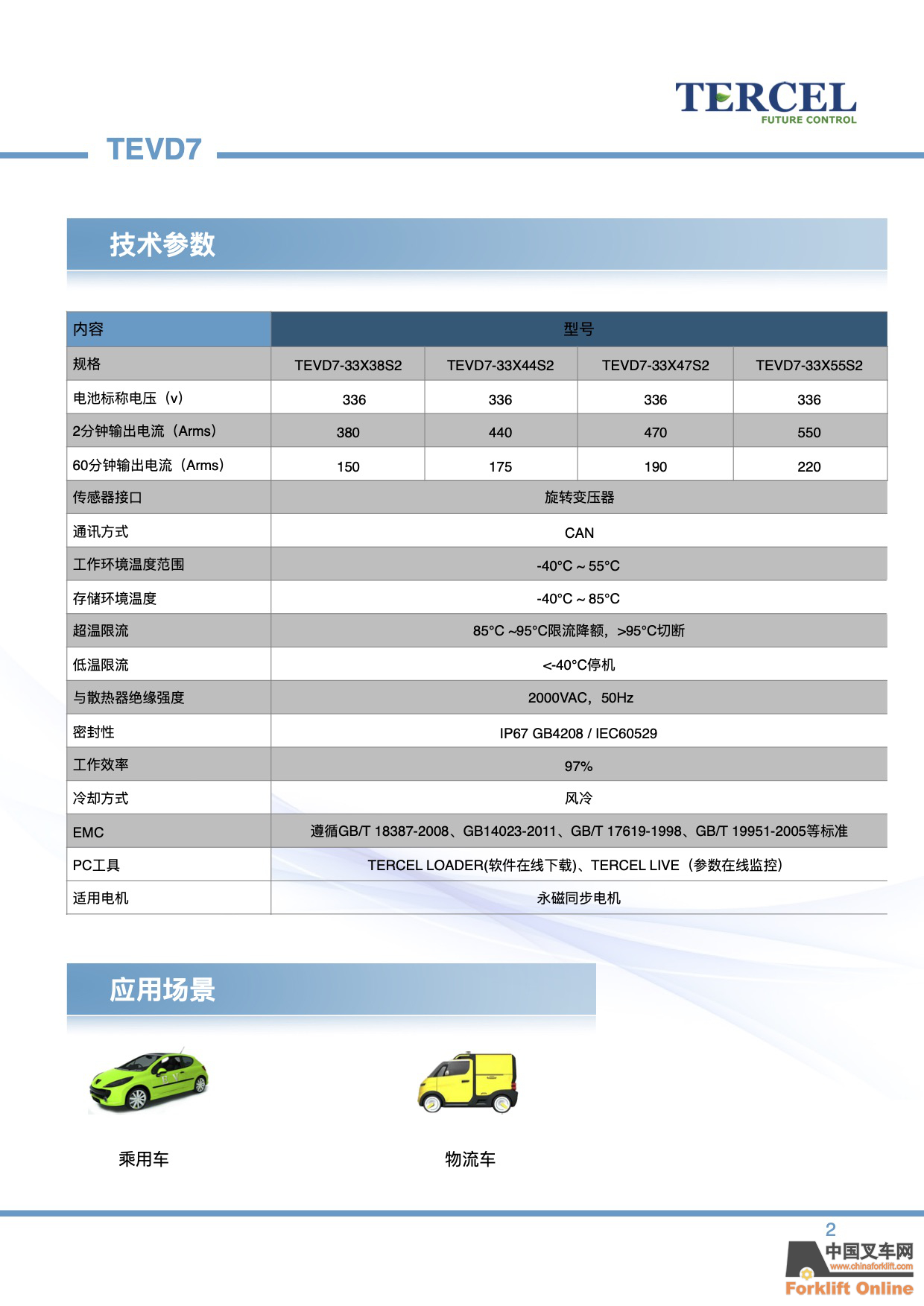 TERCEL
FUTURE CONTROL

TEVD7

技术参数

| 内容 | 型号 | | | |
|---|---|---|---|---|
| 规格 | TEVD7-33X38S2 | TEVD7-33X44S2 | TEVD7-33X47S2 | TEVD7-33X55S2 |
| 电池标称电压（v） | 336 | 336 | 336 | 336 |
| 2分钟输出电流（Arms） | 380 | 440 | 470 | 550 |
| 60分钟输出电流（Arms） | 150 | 175 | 190 | 220 |
| 传感器接口 | 旋转变压器 | | | |
| 通讯方式 | CAN | | | |
| 工作环境温度范围 | -40°C ~ 55°C | | | |
| 存储环境温度 | -40°C ~ 85°C | | | |
| 超温限流 | 85°C ~95°C限流降额，>95°C切断 | | | |
| 低温限流 | <-40°C停机 | | | |
| 与散热器绝缘强度 | 2000VAC，50Hz | | | |
| 密封性 | IP67 GB4208 / IEC60529 | | | |
| 工作效率 | 97% | | | |
| 冷却方式 | 风冷 | | | |
| EMC | 遵循GB/T 18387-2008、GB14023-2011、GB/T 17619-1998、GB/T 19951-2005等标准 | | | |
| PC工具 | TERCEL LOADER(软件在线下载)、TERCEL LIVE（参数在线监控） | | | |
| 适用电机 | 永磁同步电机 | | | |

应用场景

乘用车

物流车

2

中国叉车网
www.chinaforklift.com
Forklift Online